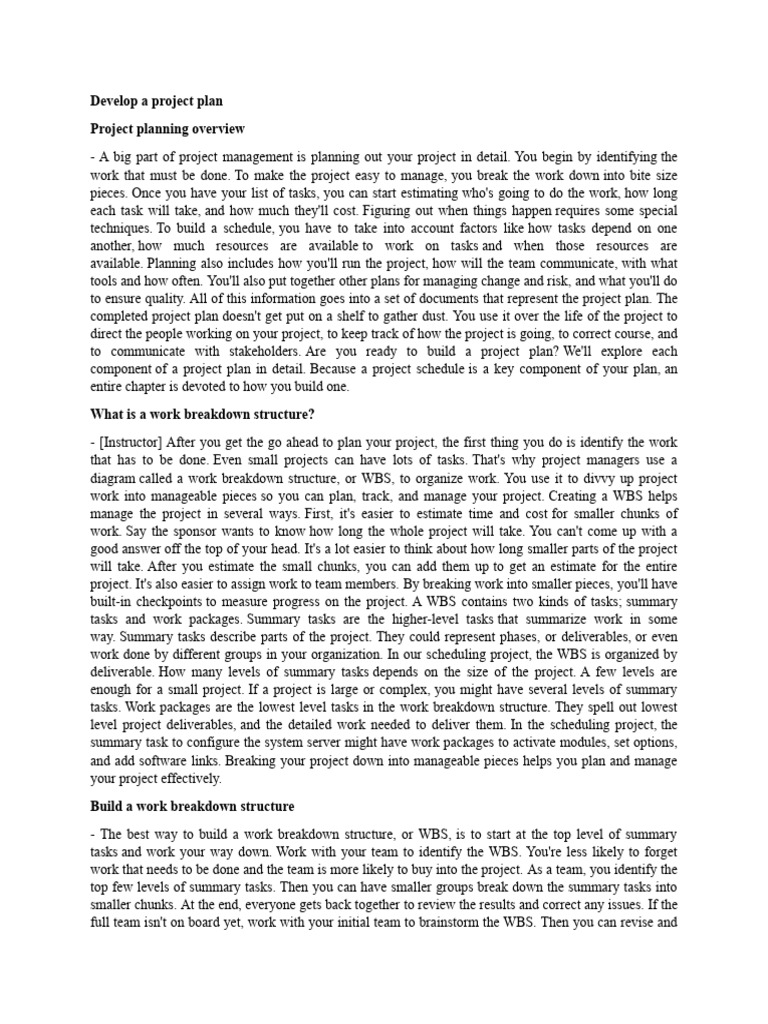 Develop a project plan

Project planning overview

- A big part of project management is planning out your project in detail. You begin by identifying the work that must be done. To make the project easy to manage, you break the work down into bite size pieces. Once you have your list of tasks, you can start estimating who's going to do the work, how long each task will take, and how much they'll cost. Figuring out when things happen requires some special techniques. To build a schedule, you have to take into account factors like how tasks depend on one another, how much resources are available to work on tasks and when those resources are available. Planning also includes how you'll run the project, how will the team communicate, with what tools and how often. You'll also put together other plans for managing change and risk, and what you'll do to ensure quality. All of this information goes into a set of documents that represent the project plan. The completed project plan doesn't get put on a shelf to gather dust. You use it over the life of the project to direct the people working on your project, to keep track of how the project is going, to correct course, and to communicate with stakeholders. Are you ready to build a project plan? We'll explore each component of a project plan in detail. Because a project schedule is a key component of your plan, an entire chapter is devoted to how you build one.

What is a work breakdown structure?

- [Instructor] After you get the go ahead to plan your project, the first thing you do is identify the work that has to be done. Even small projects can have lots of tasks. That's why project managers use a diagram called a work breakdown structure, or WBS, to organize work. You use it to divvy up project work into manageable pieces so you can plan, track, and manage your project. Creating a WBS helps manage the project in several ways. First, it's easier to estimate time and cost for smaller chunks of work. Say the sponsor wants to know how long the whole project will take. You can't come up with a good answer off the top of your head. It's a lot easier to think about how long smaller parts of the project will take. After you estimate the small chunks, you can add them up to get an estimate for the entire project. It's also easier to assign work to team members. By breaking work into smaller pieces, you'll have built-in checkpoints to measure progress on the project. A WBS contains two kinds of tasks; summary tasks and work packages. Summary tasks are the higher-level tasks that summarize work in some way. Summary tasks describe parts of the project. They could represent phases, or deliverables, or even work done by different groups in your organization. In our scheduling project, the WBS is organized by deliverable. How many levels of summary tasks depends on the size of the project. A few levels are enough for a small project. If a project is large or complex, you might have several levels of summary tasks. Work packages are the lowest level tasks in the work breakdown structure. They spell out lowest level project deliverables, and the detailed work needed to deliver them. In the scheduling project, the summary task to configure the system server might have work packages to activate modules, set options, and add software links. Breaking your project down into manageable pieces helps you plan and manage your project effectively.

Build a work breakdown structure

- The best way to build a work breakdown structure, or WBS, is to start at the top level of summary tasks and work your way down. Work with your team to identify the WBS. You're less likely to forget work that needs to be done and the team is more likely to buy into the project. As a team, you identify the top few levels of summary tasks. Then you can have smaller groups break down the summary tasks into smaller chunks. At the end, everyone gets back together to review the results and correct any issues. If the full team isn't on board yet, work with your initial team to brainstorm the WBS. Then you can revise and